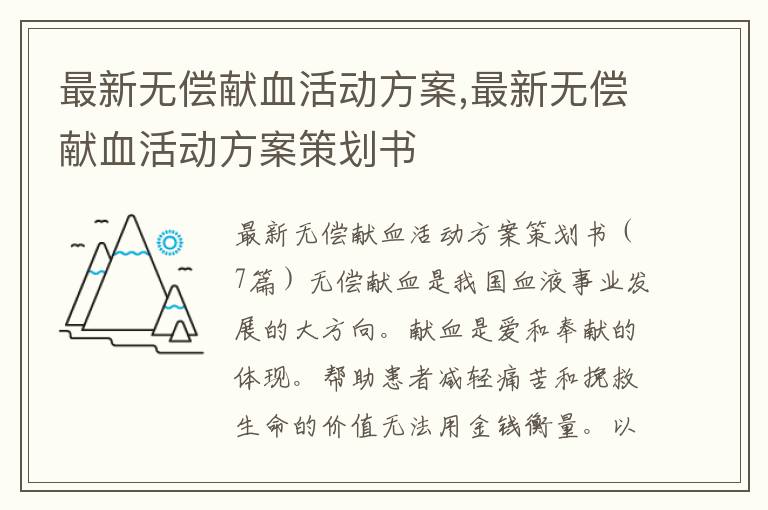 最新无偿献血活动方案,最新无偿献血活动方案策划书

最新无偿献血活动方案策划书（7篇）无偿献血是我国血液事业发展的大方向。献血是爱和奉献的体现。帮助患者减轻痛苦和挽救生命的价值无法用金钱衡量。以